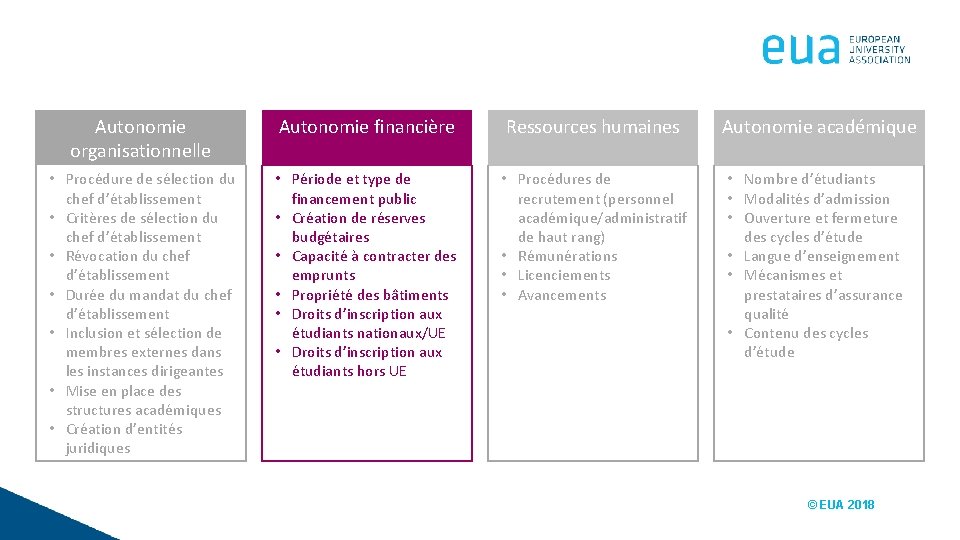 eua EUROPEAN UNIVERSITY ASSOCIATION

Autonomie organisationnelle

• Procédure de sélection du chef d'établissement
• Critères de sélection du chef d'établissement
• Révocation du chef d'établissement
• Durée du mandat du chef d'établissement
• Inclusion et sélection de membres externes dans les instances dirigeantes
• Mise en place des structures académiques
• Création d'entités juridiques

Autonomie financière

• Période et type de financement public
• Création de réserves budgétaires
• Capacité à contracter des emprunts
• Propriété des bâtiments
• Droits d'inscription aux étudiants nationaux/UE
• Droits d'inscription aux étudiants hors UE

Ressources humaines

• Procédures de recrutement (personnel académique/administratif de haut rang)
• Rémunérations
• Licenciements
• Avancements

Autonomie académique

• Nombre d'étudiants
• Modalités d'admission
• Ouverture et fermeture des cycles d'étude
• Langue d'enseignement
• Mécanismes et prestataires d'assurance qualité
• Contenu des cycles d'étude

© EUA 2018